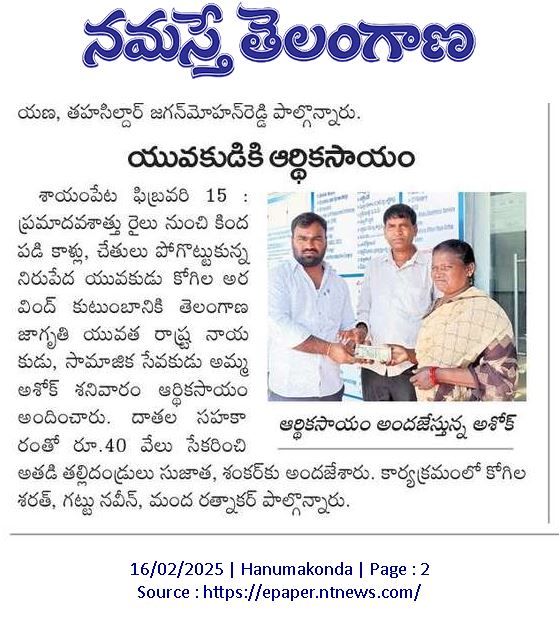 నమస్తే తెలంగాణ

యణ, తహసిల్దార్ జగన్‌మోహన్‌రెడ్డి పాల్గొన్నారు.

యువకుడికి ఆర్థికసాయం

శాయంపేట ఫిబ్రవరి 15 : ప్రమాదవశాత్తు రైలు నుంచి కింద పడి కాళ్లు, చేతులు పోగొట్టుకున్న నిరుపేద యువకుడు కోగిల అరవింద్ కుటుంబానికి తెలంగాణ జాగృతి యువత రాష్ట్ర నాయకుడు, సామాజిక సేవకుడు అమ్మ అశోక్ శనివారం ఆర్థికసాయం అందించారు. దాతల సహకారంతో రూ.40 వేలు సేకరించి అతడి తల్లిదండ్రులు సుజాత, శంకర్‌కు అందజేశారు. కార్యక్రమంలో కోగిల శరత్, గట్టు నవీన్, మంద రత్నాకర్ పాల్గొన్నారు.

ఆర్థికసాయం అందజేస్తున్న అశోక్

16/02/2025 | Hanumakonda | Page : 2
Source : https://epaper.ntnews.com/